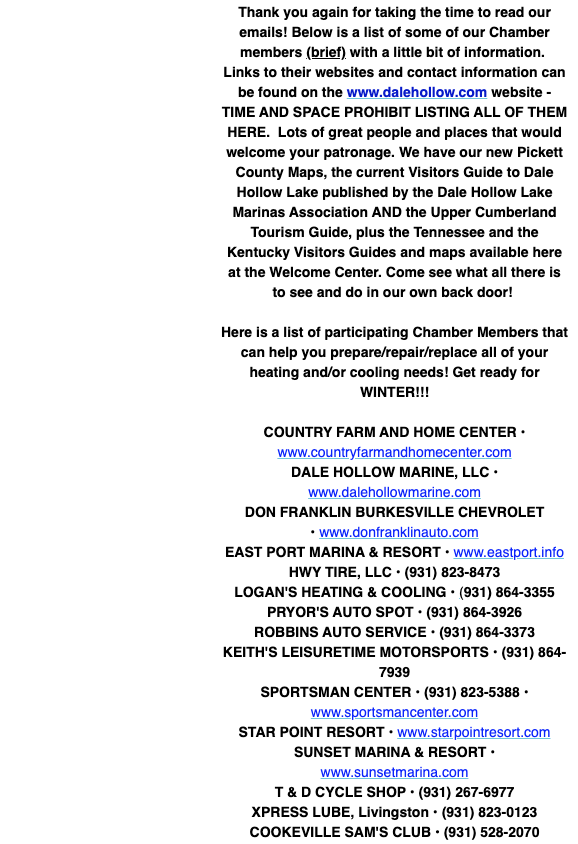 Thank you again for taking the time to read our emails! Below is a list of some of our Chamber members (brief) with a little bit of information. Links to their websites and contact information can be found on the www.dalehollow.com website - TIME AND SPACE PROHIBIT LISTING ALL OF THEM HERE. Lots of great people and places that would welcome your patronage. We have our new Pickett County Maps, the current Visitors Guide to Dale Hollow Lake published by the Dale Hollow Lake Marinas Association AND the Upper Cumberland Tourism Guide, plus the Tennessee and the Kentucky Visitors Guides and maps available here at the Welcome Center. Come see what all there is to see and do in our own back door!

Here is a list of participating Chamber Members that can help you prepare/repair/replace all of your heating and/or cooling needs! Get ready for WINTER!!!

COUNTRY FARM AND HOME CENTER • www.countryfarmandhomecenter.com
DALE HOLLOW MARINE, LLC • www.dalehollowmarine.com
DON FRANKLIN BURKESVILLE CHEVROLET • www.donfranklinauto.com
EAST PORT MARINA & RESORT • www.eastport.info
HWY TIRE, LLC • (931) 823-8473
LOGAN'S HEATING & COOLING • (931) 864-3355
PRYOR'S AUTO SPOT • (931) 864-3926
ROBBINS AUTO SERVICE • (931) 864-3373
KEITH'S LEISURETIME MOTORSPORTS • (931) 864-7939
SPORTSMAN CENTER • (931) 823-5388 • www.sportsmancenter.com
STAR POINT RESORT • www.starpointresort.com
SUNSET MARINA & RESORT • www.sunsetmarina.com
T & D CYCLE SHOP • (931) 267-6977
XPRESS LUBE, Livingston • (931) 823-0123
COOKEVILLE SAM'S CLUB • (931) 528-2070